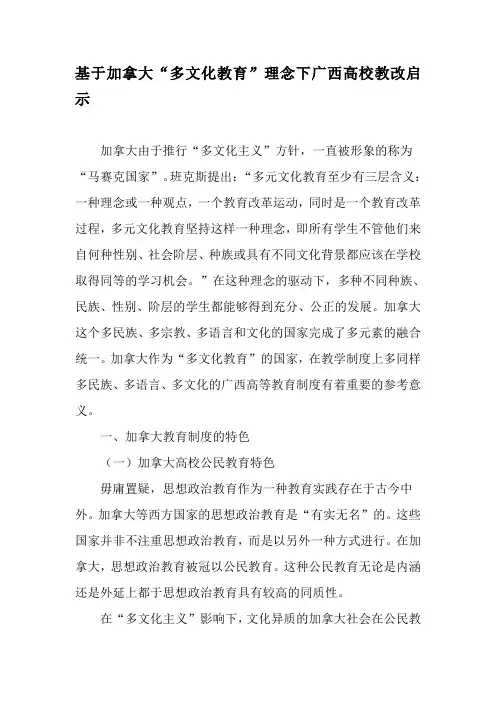 基于加拿大“多文化教育”理念下广西高校教改启示

加拿大由于推行“多文化主义”方针，一直被形象的称为“马赛克国家”。班克斯提出：“多元文化教育至少有三层含义：一种理念或一种观点，一个教育改革运动，同时是一个教育改革过程，多元文化教育坚持这样一种理念，即所有学生不管他们来自何种性别、社会阶层、种族或具有不同文化背景都应该在学校取得同等的学习机会。”在这种理念的驱动下，多种不同种族、民族、性别、阶层的学生都能够得到充分、公正的发展。加拿大这个多民族、多宗教、多语言和文化的国家完成了多元素的融合统一。加拿大作为“多文化教育”的国家，在教学制度上多同样多民族、多语言、多文化的广西高等教育制度有着重要的参考意义。

一、加拿大教育制度的特色

（一）加拿大高校公民教育特色

毋庸置疑，思想政治教育作为一种教育实践存在于古今中外。加拿大等西方国家的思想政治教育是“有实无名”的。这些国家并非不注重思想政治教育，而是以另外一种方式进行。在加拿大，思想政治教育被冠以公民教育。这种公民教育无论是内涵还是外延上都于思想政治教育具有较高的同质性。

在“多文化主义”影响下，文化异质的加拿大社会在公民教